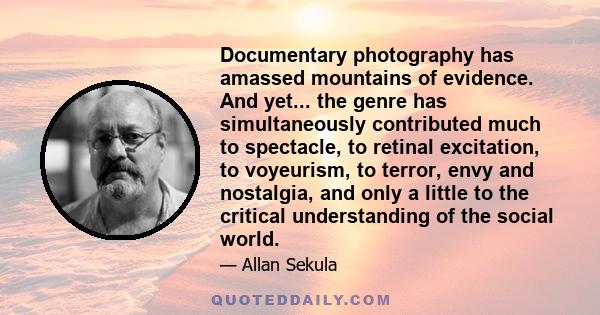 Documentary photography has amassed mountains of evidence. And yet... the genre has simultaneously contributed much to spectacle, to retinal excitation, to voyeurism, to terror, envy and nostalgia, and only a little to the critical understanding of the social world.

— Allan Sekula

QUOTEDDAILY.COM